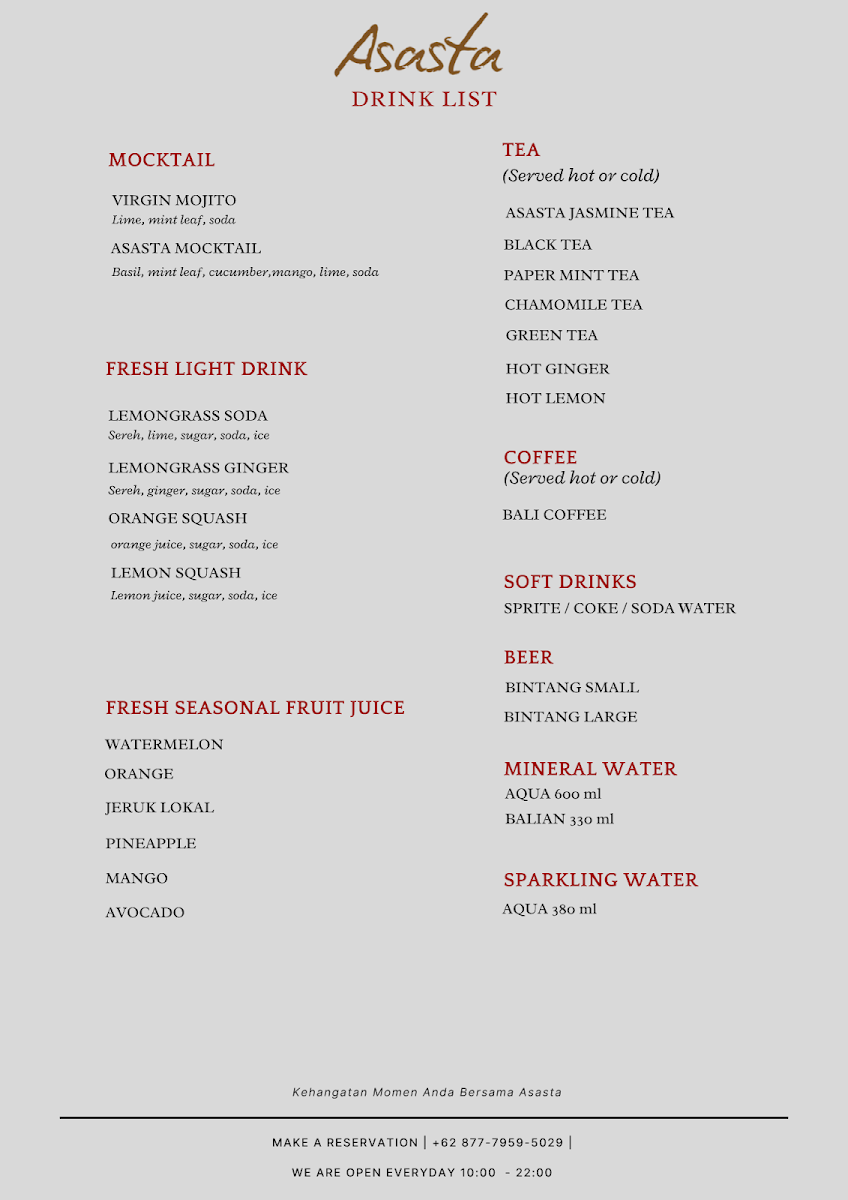 Asasta
DRINK LIST

MOCKTAIL

VIRGIN MOJITO
Lime, mint leaf, soda

ASASTA MOCKTAIL
Basil, mint leaf, cucumber,mango, lime, soda

FRESH LIGHT DRINK

LEMONGRASS SODA
Sereh, lime, sugar, soda, ice

LEMONGRASS GINGER
Sereh, ginger, sugar, soda, ice

ORANGE SQUASH
orange juice, sugar, soda, ice

LEMON SQUASH
Lemon juice, sugar, soda, ice

FRESH SEASONAL FRUIT JUICE

WATERMELON
ORANGE
JERUK LOKAL
PINEAPPLE
MANGO
AVOCADO

TEA
(Served hot or cold)

ASASTA JASMINE TEA
BLACK TEA
PAPER MINT TEA
CHAMOMILE TEA
GREEN TEA
HOT GINGER
HOT LEMON

COFFEE
(Served hot or cold)

BALI COFFEE

SOFT DRINKS
SPRITE / COKE / SODA WATER

BEER
BINTANG SMALL
BINTANG LARGE

MINERAL WATER
AQUA 600 ml
BALIAN 330 ml

SPARKLING WATER
AQUA 380 ml

Kehangatan Momen Anda Bersama Asasta

MAKE A RESERVATION | +62 877-7959-5029 |

WE ARE OPEN EVERYDAY 10:00 - 22:00